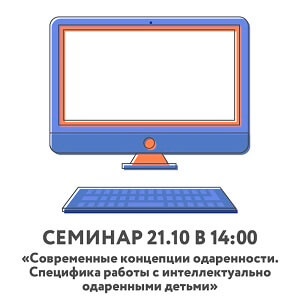 СЕМИНАР 21.10 В 14:00

«Современные концепции одаренности. Специфика работы с интеллектуально одаренными детьми»